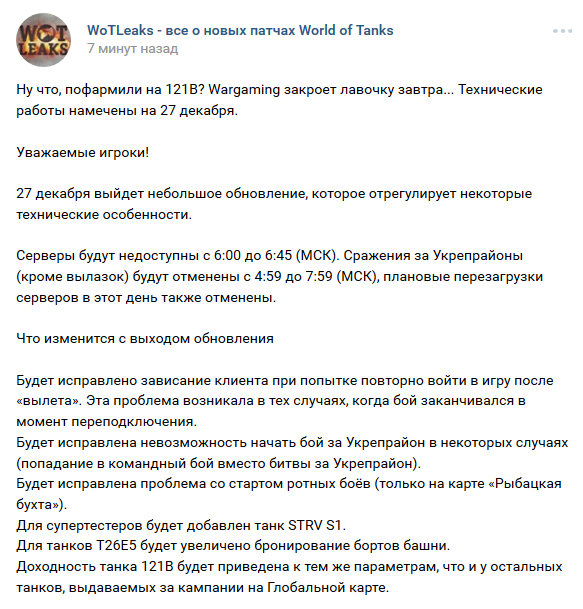 WOT LEAKS

WoTLeaks - все о новых патчах World of Tanks
7 минут назад

Ну что, пофармили на 121B? Wargaming закроет лавочку завтра... Технические работы намечены на 27 декабря.

Уважаемые игроки!

27 декабря выйдет небольшое обновление, которое отрегулирует некоторые технические особенности.

Серверы будут недоступны с 6:00 до 6:45 (МСК). Сражения за Укрепрайоны (кроме вылазок) будут отменены с 4:59 до 7:59 (МСК), плановые перезагрузки серверов в этот день также отменены.

Что изменится с выходом обновления

Будет исправлено зависание клиента при попытке повторно войти в игру после «вылета». Эта проблема возникала в тех случаях, когда бой заканчивался в момент переподключения.
Будет исправлена невозможность начать бой за Укрепрайон в некоторых случаях (попадание в командный бой вместо битвы за Укрепрайон).
Будет исправлена проблема со стартом ротных боёв (только на карте «Рыбацкая бухта»).
Для супертестеров будет добавлен танк STRV S1.
Для танков T26E5 будет увеличено бронирование бортов башни.
Доходность танка 121B будет приведена к тем же параметрам, что и у остальных танков, выдаваемых за кампании на Глобальной карте.